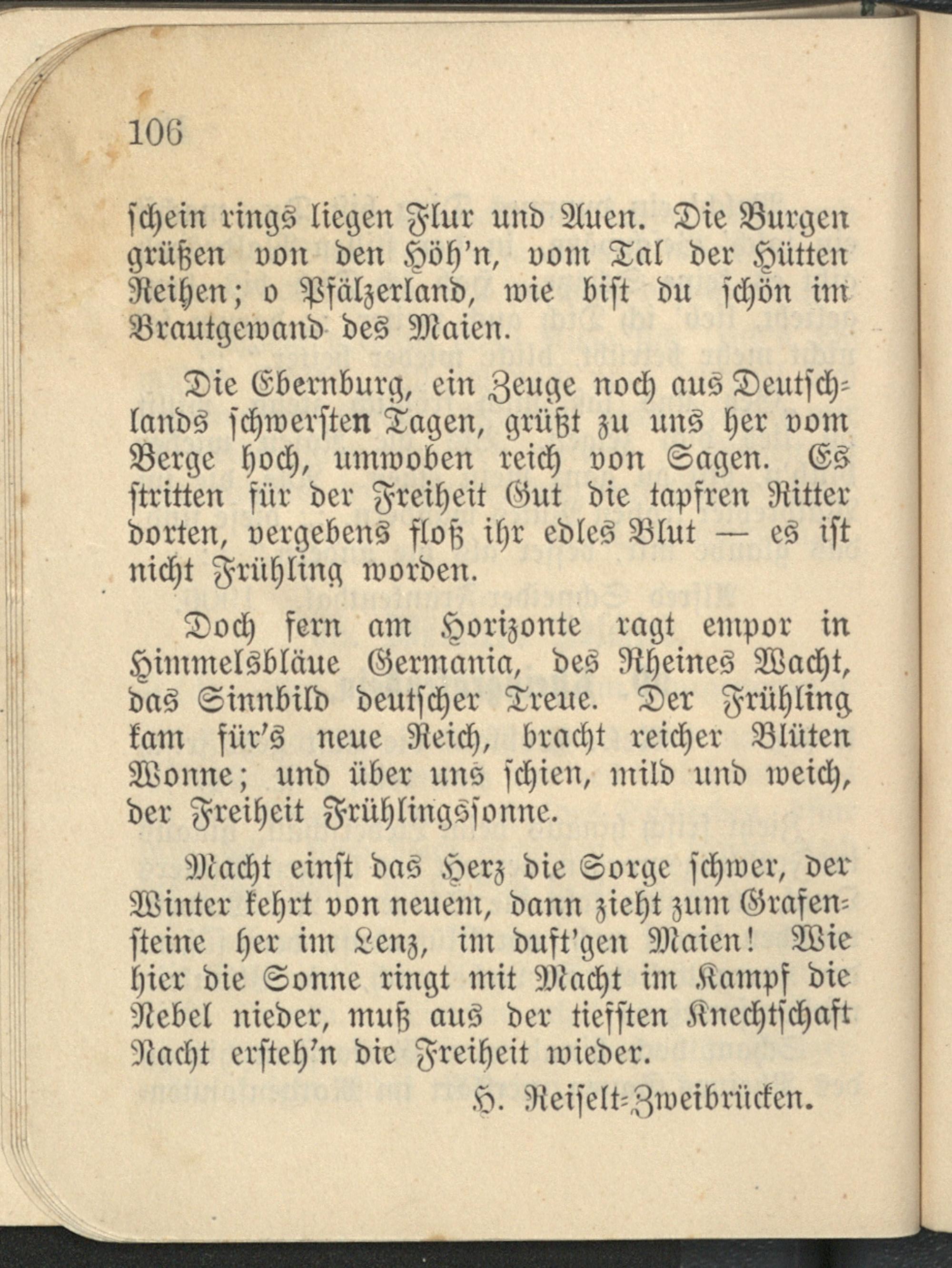 106

schein rings liegen Flur und Auen. Die Burgen grüßen von den Höh'n, vom Tal der Hütten Reihen; o Pfälzerland, wie bist du schön im Brautgewand des Maien.

Die Ebernburg, ein Zeuge noch aus Deutschlands schwersten Tagen, grüßt zu uns her vom Berge hoch, umwoben reich von Sagen. Es stritten für der Freiheit Gut die tapfren Ritter dorten, vergebens floß ihr edles Blut — es ist nicht Frühling worden.

Doch fern am Horizonte ragt empor in Himmelsbläue Germania, des Rheines Wacht, das Sinnbild deutscher Treue. Der Frühling kam für's neue Reich, bracht reicher Blüten Wonne; und über uns schien, mild und weich, der Freiheit Frühlingssonne.

Macht einst das Herz die Sorge schwer, der Winter kehrt von neuem, dann zieht zum Grafensteine her im Lenz, im duft'gen Maien! Wie hier die Sonne ringt mit Macht im Kampf die Nebel nieder, muß aus der tiefsten Knechtschaft Nacht ersteh'n die Freiheit wieder.

H. Reiselt-Zweibrücken.